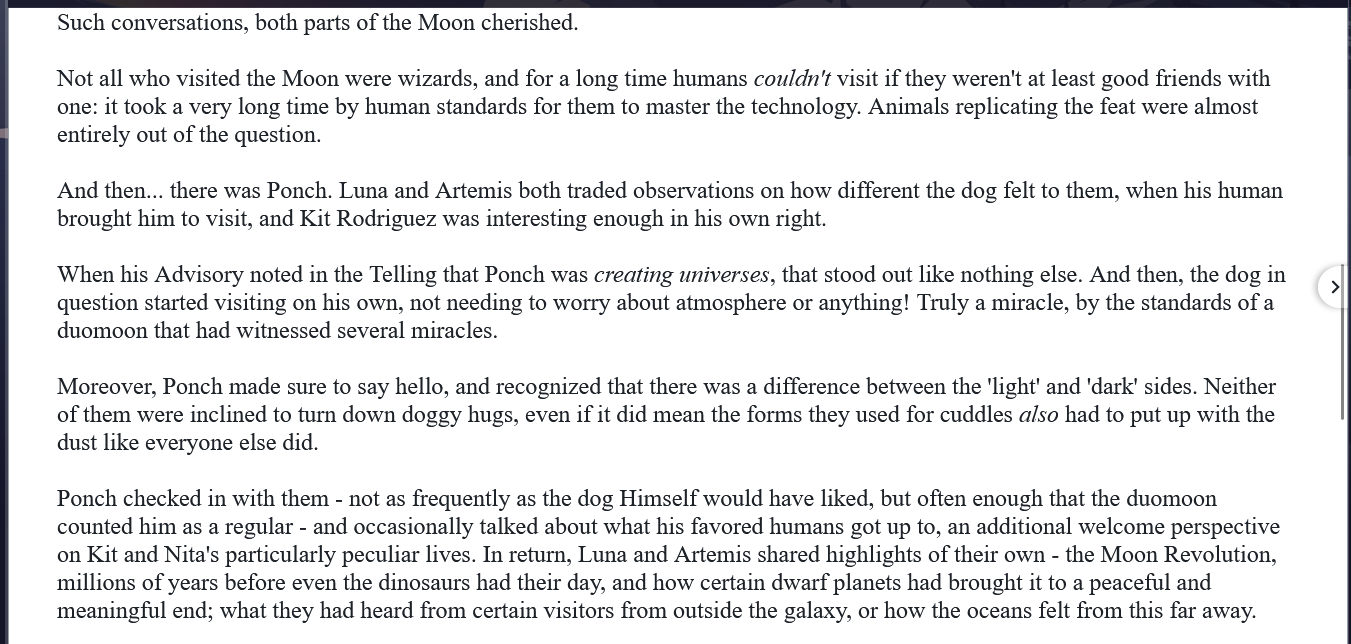 Such conversations, both parts of the Moon cherished.

Not all who visited the Moon were wizards, and for a long time humans couldn't visit if they weren't at least good friends with one: it took a very long time by human standards for them to master the technology. Animals replicating the feat were almost entirely out of the question.

And then... there was Ponch. Luna and Artemis both traded observations on how different the dog felt to them, when his human brought him to visit, and Kit Rodriguez was interesting enough in his own right.

When his Advisory noted in the Telling that Ponch was creating universes, that stood out like nothing else. And then, the dog in question started visiting on his own, not needing to worry about atmosphere or anything! Truly a miracle, by the standards of a duomoon that had witnessed several miracles.

Moreover, Ponch made sure to say hello, and recognized that there was a difference between the 'light' and 'dark' sides. Neither of them were inclined to turn down doggy hugs, even if it did mean the forms they used for cuddles also had to put up with the dust like everyone else did.

Ponch checked in with them - not as frequently as the dog Himself would have liked, but often enough that the duomoon counted him as a regular - and occasionally talked about what his favored humans got up to, an additional welcome perspective on Kit and Nita's particularly peculiar lives. In return, Luna and Artemis shared highlights of their own - the Moon Revolution, millions of years before even the dinosaurs had their day, and how certain dwarf planets had brought it to a peaceful and meaningful end; what they had heard from certain visitors from outside the galaxy, or how the oceans felt from this far away.